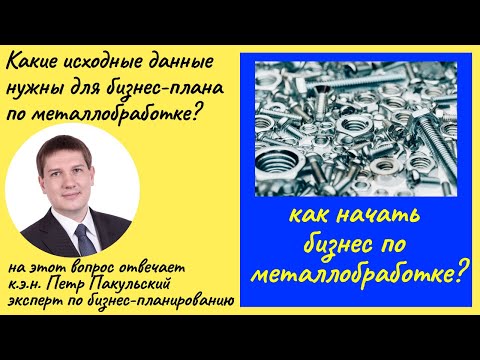 Какие исходные данные нужны для бизнес-плана по металлобработке?

на этот вопрос отвечает к.э.н. Петр Пакульский эксперт по бизнес-планированию

как начать бизнес по металлобработке?